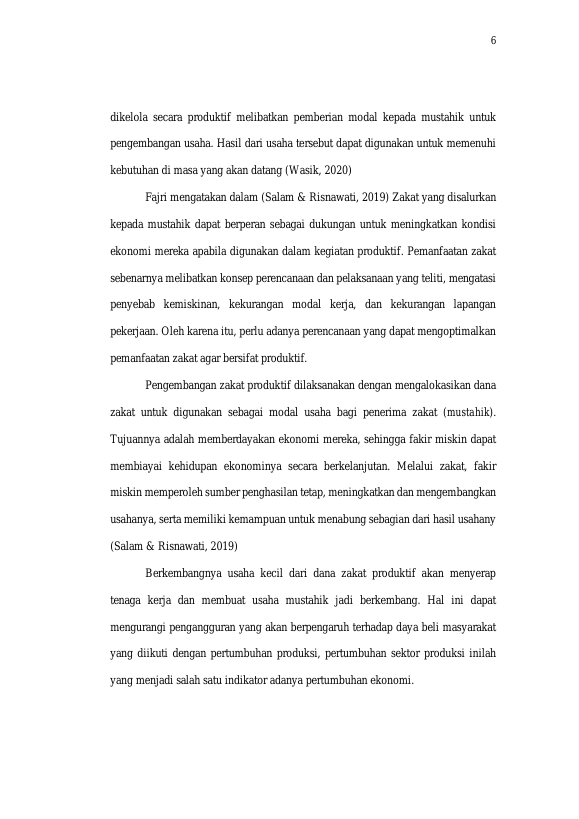 6

dikelola secara produktif melibatkan pemberian modal kepada mustahik untuk pengembangan usaha. Hasil dari usaha tersebut dapat digunakan untuk memenuhi kebutuhan di masa yang akan datang (Wasik, 2020)

Fajri mengatakan dalam (Salam & Risnawati, 2019) Zakat yang disalurkan kepada mustahik dapat berperan sebagai dukungan untuk meningkatkan kondisi ekonomi mereka apabila digunakan dalam kegiatan produktif. Pemanfaatan zakat sebenarnya melibatkan konsep perencanaan dan pelaksanaan yang teliti, mengatasi penyebab kemiskinan, kekurangan modal kerja, dan kekurangan lapangan pekerjaan. Oleh karena itu, perlu adanya perencanaan yang dapat mengoptimalkan pemanfaatan zakat agar bersifat produktif.

Pengembangan zakat produktif dilaksanakan dengan mengalokasikan dana zakat untuk digunakan sebagai modal usaha bagi penerima zakat (mustahik). Tujuannya adalah memberdayakan ekonomi mereka, sehingga fakir miskin dapat membiayai kehidupan ekonominya secara berkelanjutan. Melalui zakat, fakir miskin memperoleh sumber penghasilan tetap, meningkatkan dan mengembangkan usahanya, serta memiliki kemampuan untuk menabung sebagian dari hasil usahany (Salam & Risnawati, 2019)

Berkembangnya usaha kecil dari dana zakat produktif akan menyerap tenaga kerja dan membuat usaha mustahik jadi berkembang. Hal ini dapat mengurangi pengangguran yang akan berpengaruh terhadap daya beli masyarakat yang diikuti dengan pertumbuhan produksi, pertumbuhan sektor produksi inilah yang menjadi salah satu indikator adanya pertumbuhan ekonomi.